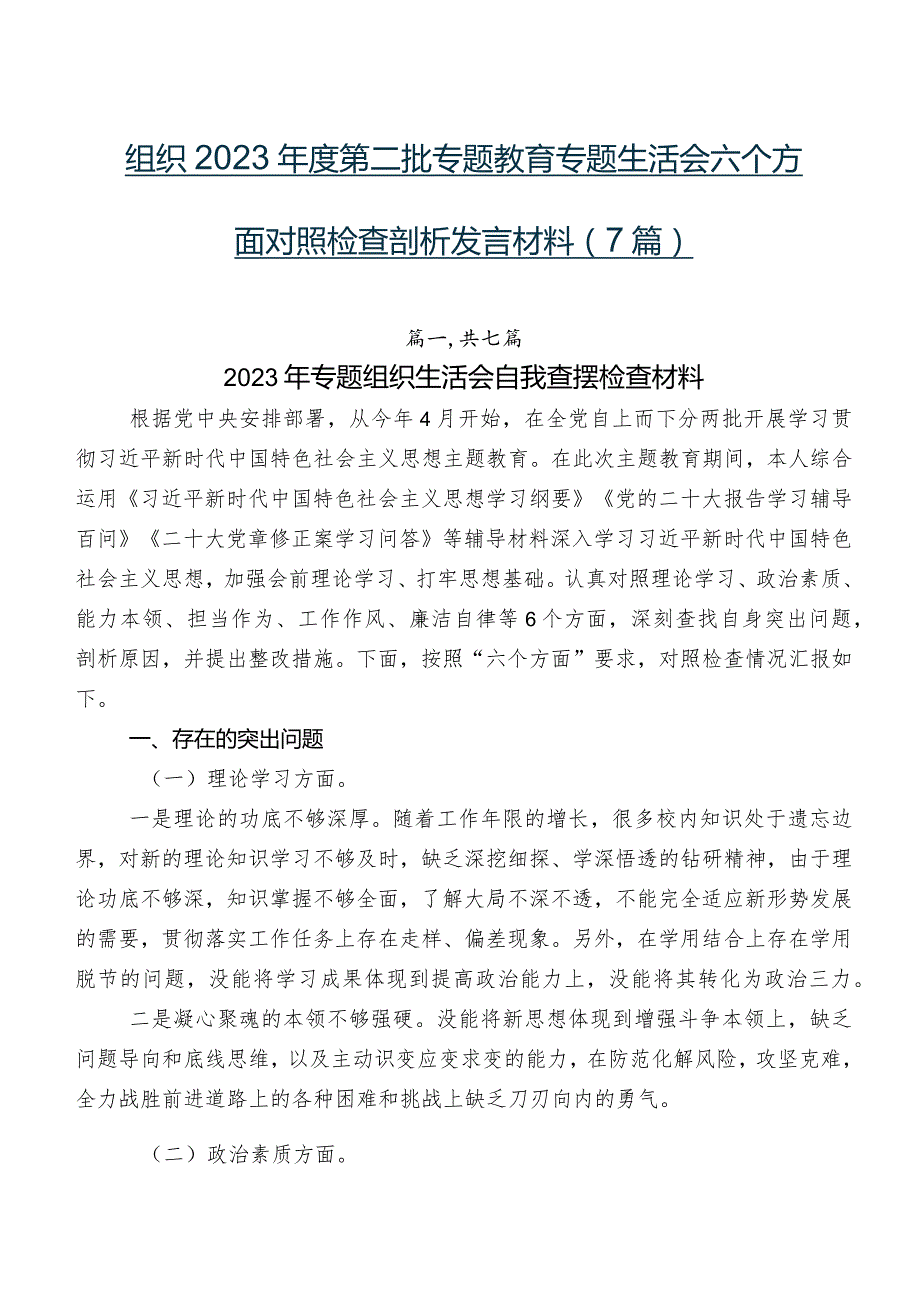 组织2023年度第二批专题教育专题生活会六个方面对照检查剖析发言材料（7篇）

篇一，共七篇

2023年专题组织生活会自我查摆检查材料

根据党中央安排部署，从今年4月开始，在全党自上而下分两批开展学习贯彻习近平新时代中国特色社会主义思想主题教育。在此次主题教育期间，本人综合运用《习近平新时代中国特色社会主义思想学习纲要》《党的二十大报告学习辅导百问》《二十大党章修正案学习问答》等辅导材料深入学习习近平新时代中国特色社会主义思想，加强会前理论学习、打牢思想基础。认真对照理论学习、政治素质、能力本领、担当作为、工作作风、廉洁自律等6个方面，深刻查找自身突出问题，剖析原因，并提出整改措施。下面，按照“六个方面”要求，对照检查情况汇报如下。

一、存在的突出问题

（一）理论学习方面。

一是理论的功底不够深厚。随着工作年限的增长，很多校内知识处于遗忘边界，对新的理论知识学习不够及时，缺乏深挖细探、学深悟透的钻研精神，由于理论功底不够深，知识掌握不够全面，了解大局不深不透，不能完全适应新形势发展的需要，贯彻落实工作任务上存在走样、偏差现象。另外，在学用结合上存在学用脱节的问题，没能将学习成果体现到提高政治能力上，没能将其转化为政治三力。

二是凝心聚魂的本领不够强硬。没能将新思想体现到增强斗争本领上，缺乏问题导向和底线思维，以及主动识变应变求变的能力，在防范化解风险，攻坚克难，全力战胜前进道路上的各种困难和挑战上缺乏刀刃向内的勇气。

（二）政治素质方面。